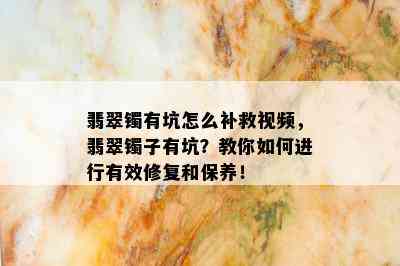 翡翠镯有坑怎么补救视频，翡翠镯子有坑？教你如何进行有效修复和保养！